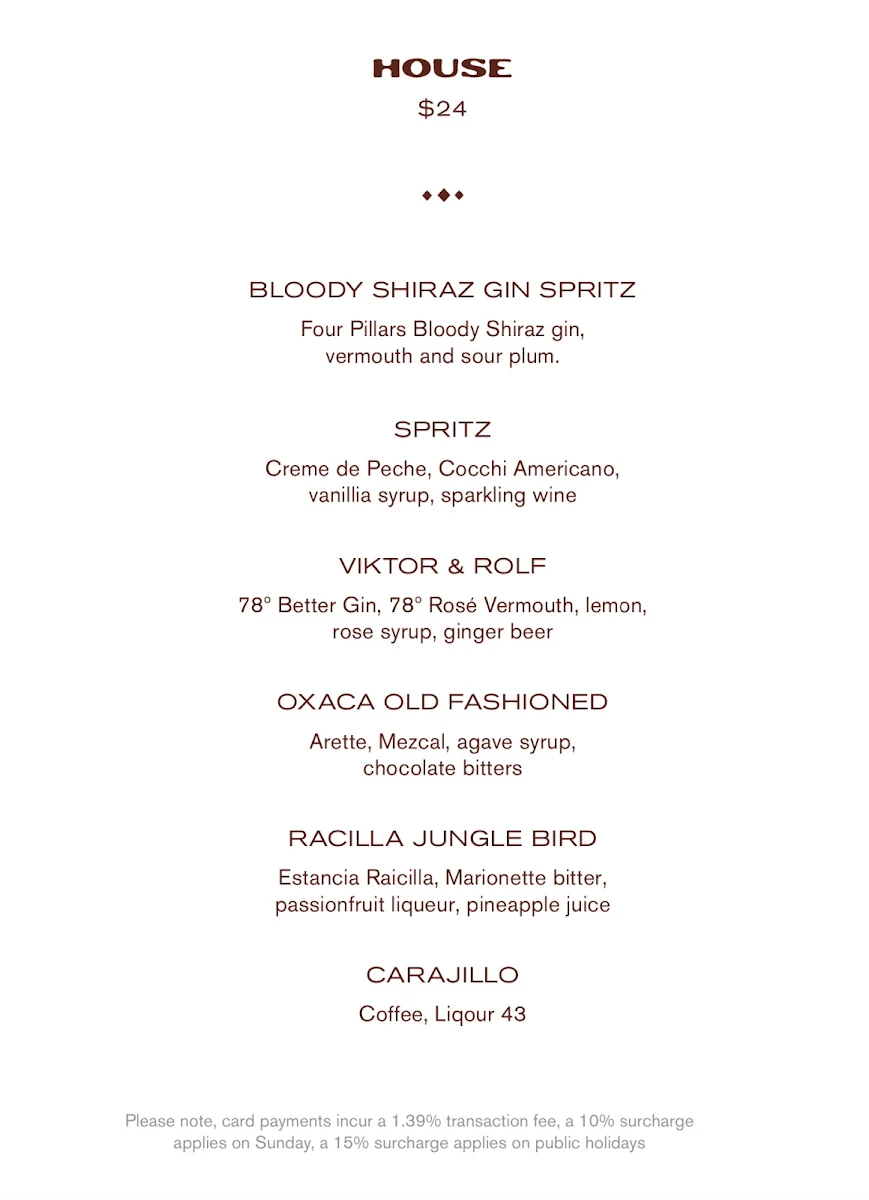 HOUSE

$24

BLOODY SHIRAZ GIN SPRITZ

Four Pillars Bloody Shiraz gin, vermouth and sour plum.

SPRITZ

Creme de Peche, Cocchi Americano, vanillia syrup, sparkling wine

VIKTOR & ROLF

78° Better Gin, 78° Rosé Vermouth, lemon, rose syrup, ginger beer

OXACA OLD FASHIONED

Arette, Mezcal, agave syrup, chocolate bitters

RACILLA JUNGLE BIRD

Estancia Raicilla, Marionette bitter, passionfruit liqueur, pineapple juice

CARAJILLO

Coffee, Liqour 43

Please note, card payments incur a 1.39% transaction fee, a 10% surcharge applies on Sunday, a 15% surcharge applies on public holidays